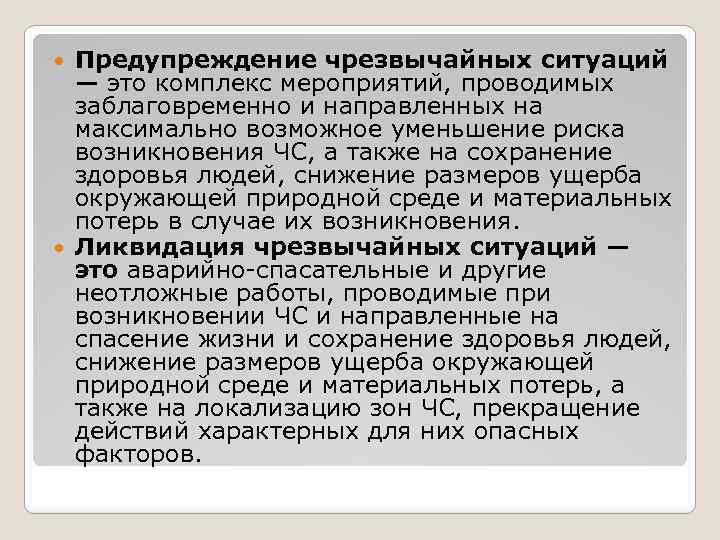 • Предупреждение чрезвычайных ситуаций — это комплекс мероприятий, проводимых заблаговременно и направленных на максимально возможное уменьшение риска возникновения ЧС, а также на сохранение здоровья людей, снижение размеров ущерба окружающей природной среде и материальных потерь в случае их возникновения.
• Ликвидация чрезвычайных ситуаций — это аварийно-спасательные и другие неотложные работы, проводимые при возникновении ЧС и направленные на спасение жизни и сохранение здоровья людей, снижение размеров ущерба окружающей природной среде и материальных потерь, а также на локализацию зон ЧС, прекращение действий характерных для них опасных факторов.